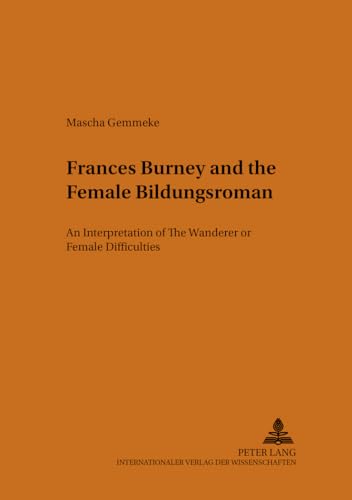 Mascha Gemmeke

Frances Burney and the Female Bildungsroman

An Interpretation of The Wanderer or Female Difficulties

PETER LANG
INTERNATIONALER VERLAG DER WISSENSCHAFTEN